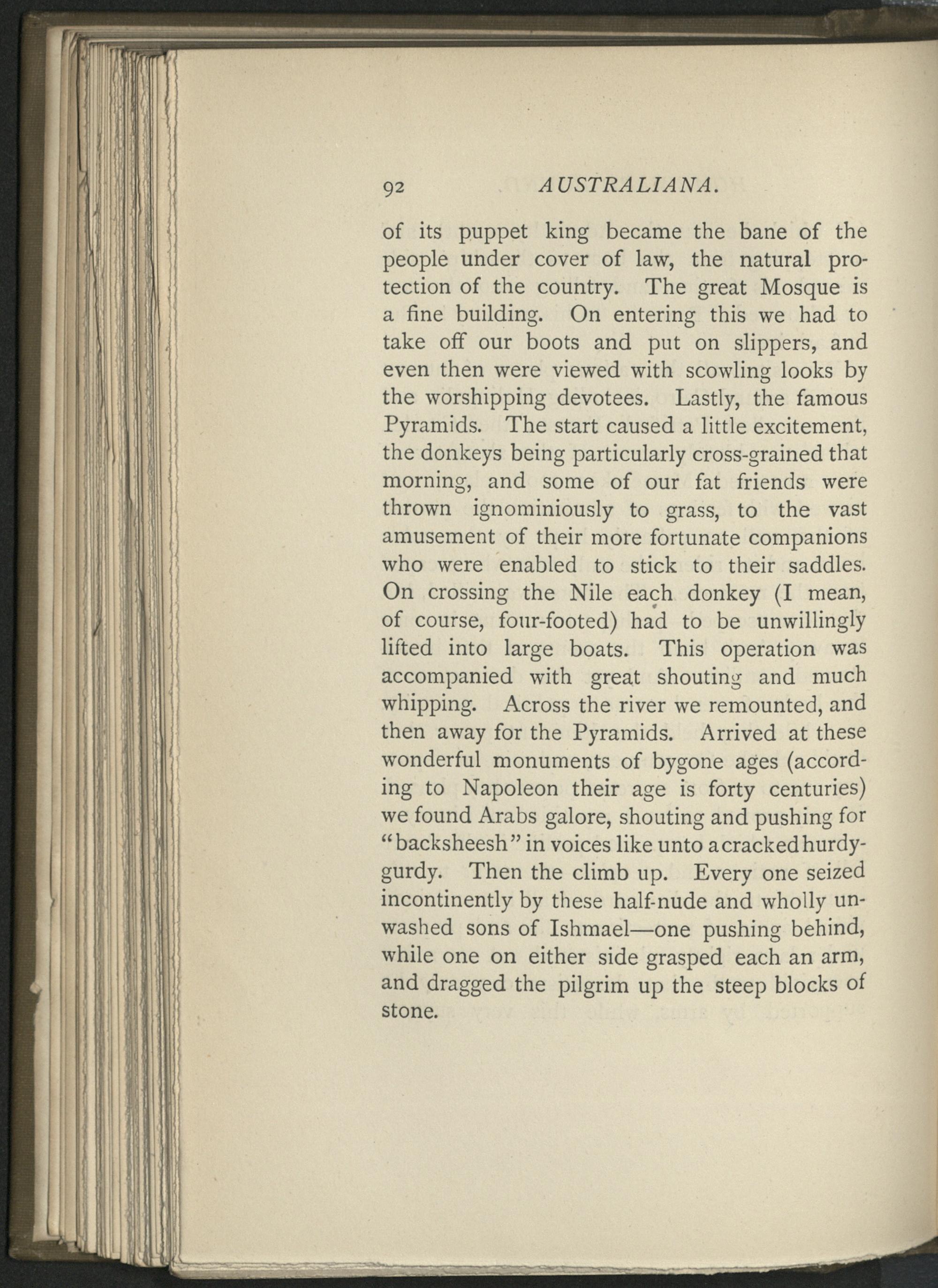 92 AUSTRALIANA.

of its puppet king became the bane of the people under cover of law, the natural protection of the country. The great Mosque is a fine building. On entering this we had to take off our boots and put on slippers, and even then were viewed with scowling looks by the worshipping devotees. Lastly, the famous Pyramids. The start caused a little excitement, the donkeys being particularly cross-grained that morning, and some of our fat friends were thrown ignominiously to grass, to the vast amusement of their more fortunate companions who were enabled to stick to their saddles. On crossing the Nile each donkey (I mean, of course, four-footed) had to be unwillingly lifted into large boats. This operation was accompanied with great shouting and much whipping. Across the river we remounted, and then away for the Pyramids. Arrived at these wonderful monuments of bygone ages (according to Napoleon their age is forty centuries) we found Arabs galore, shouting and pushing for "backsheesh" in voices like unto a cracked hurdy-gurdy. Then the climb up. Every one seized incontinently by these half-nude and wholly unwashed sons of Ishmael—one pushing behind, while one on either side grasped each an arm, and dragged the pilgrim up the steep blocks of stone.